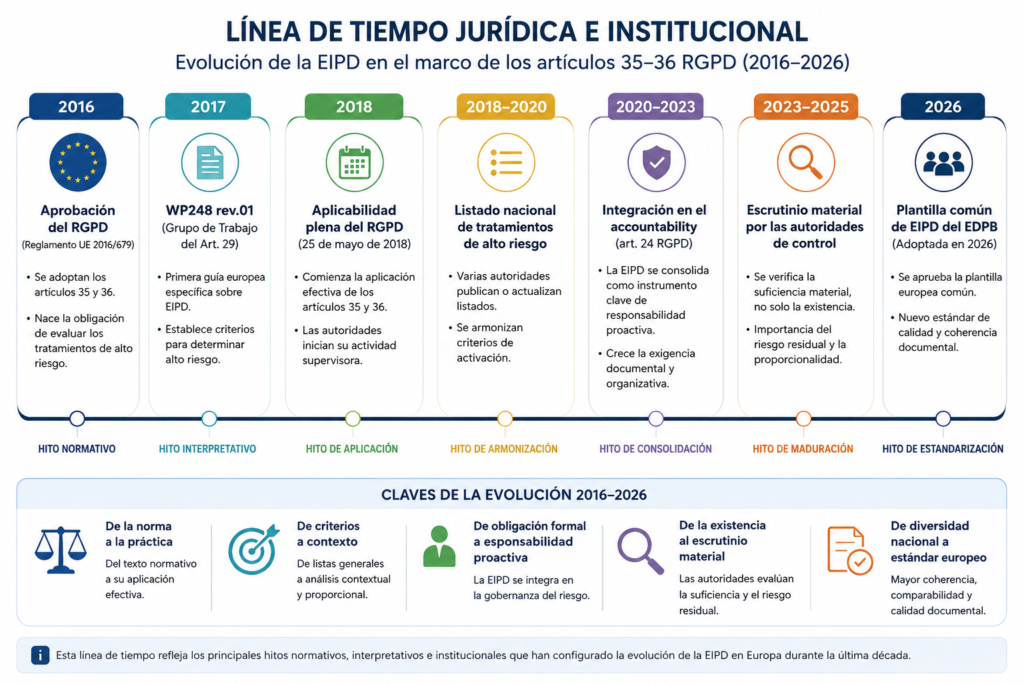 LÍNEA DE TIEMPO JURÍDICA E INSTITUCIONAL

Evolución de la EIPD en el marco de los artículos 35–36 RGPD (2016–2026)

2016

Aprobación del RGPD
(Reglamento UE 2016/679)

• Se adoptan los artículos 35 y 36.
• Nace la obligación de evaluar los tratamientos de alto riesgo.

HITO NORMATIVO

2017

WP248 rev.01
(Grupo de Trabajo del Art. 29)

• Primera guía europea específica sobre EIPD.
• Establece criterios para determinar alto riesgo.

HITO INTERPRETATIVO

2018

Aplicabilidad plena del RGPD
(25 de mayo de 2018)

• Comienza la aplicación efectiva de los artículos 35 y 36.
• Las autoridades inician su actividad supervisora.

HITO DE APLICACIÓN

2018–2020

Listado nacional de tratamientos de alto riesgo

• Varias autoridades publican o actualizan listados.
• Se armonizan criterios de activación.

HITO DE ARMONIZACIÓN

2020–2023

Integración en el accountability
(art. 24 RGPD)

• La EIPD se consolida como instrumento clave de responsabilidad proactiva.
• Crece la exigencia documental y organizativa.

HITO DE CONSOLIDACIÓN

2023–2025

Escrutinio material por las autoridades de control

• Se verifica la suficiencia material, no solo la existencia.
• Importancia del riesgo residual y la proporcionalidad.

HITO DE MADURACIÓN

2026

Plantilla común de EIPD del EDPB
(Adoptada en 2026)

• Se aprueba la plantilla europea común.
• Nuevo estándar de calidad y coherencia documental.

HITO DE ESTANDARIZACIÓN

CLAVES DE LA EVOLUCIÓN 2016–2026

De la norma a la práctica
Del texto normativo a su aplicación efectiva.

De criterios a contexto
De listas generales a análisis contextual y proporcional.

De obligación formal a esponsabilidad proactiva
La EIPD se integra en la gobernanza del riesgo.

De la existencia al escrutinio material
Las autoridades evalúan la suficiencia y el riesgo residual.

De diversidad nacional a estándar europeo
Mayor coherencia, comparabilidad y calidad documental.

i Esta línea de tiempo refleja los principales hitos normativos, interpretativos e institucionales que han configurado la evolución de la EIPD en Europa durante la última década.